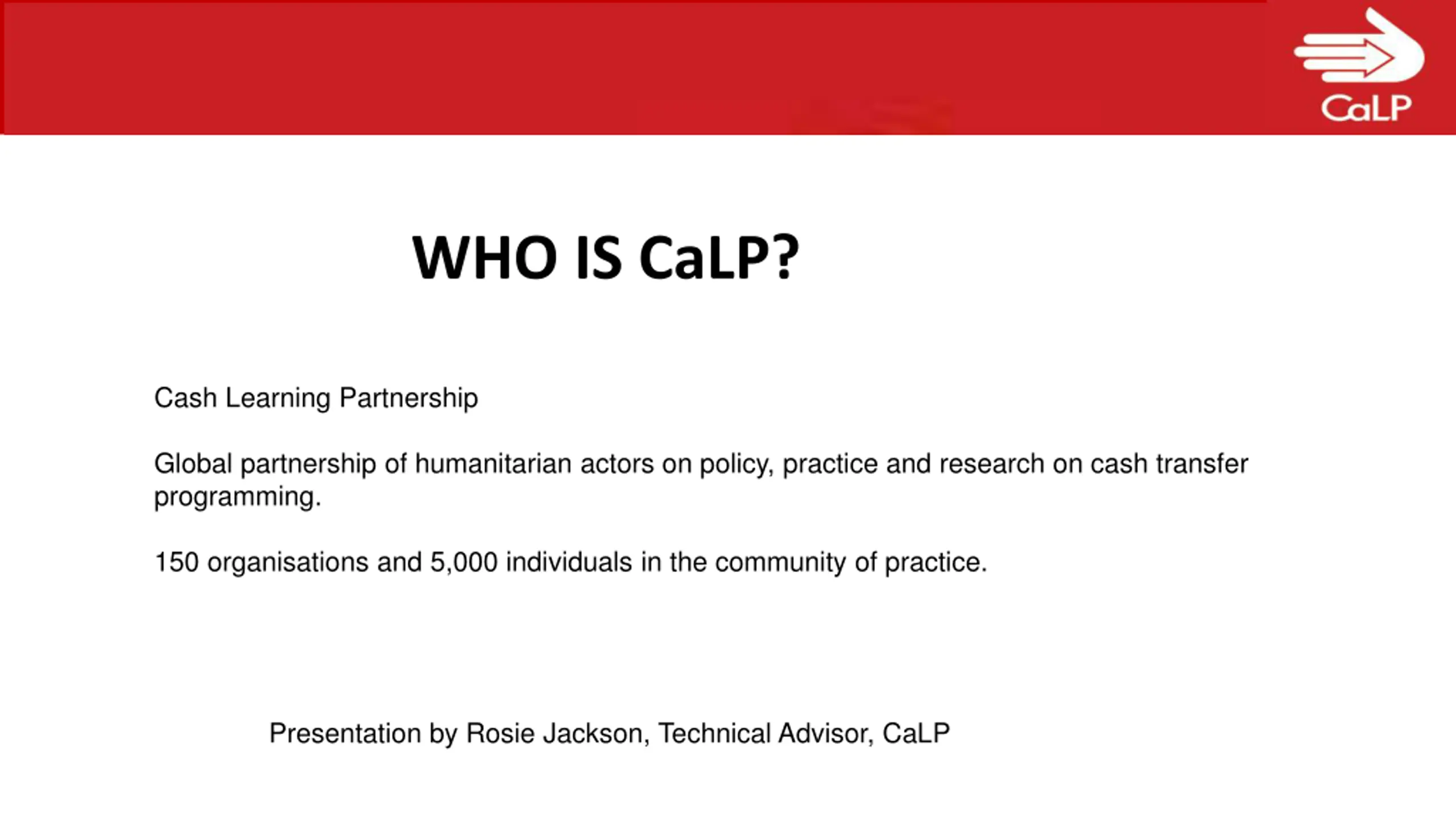 CaLP

WHO IS CaLP?

Cash Learning Partnership

Global partnership of humanitarian actors on policy, practice and research on cash transfer programming.

150 organisations and 5,000 individuals in the community of practice.

Presentation by Rosie Jackson, Technical Advisor, CaLP